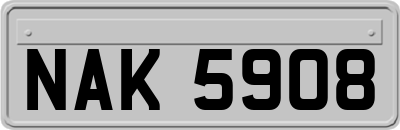 NAK 5908